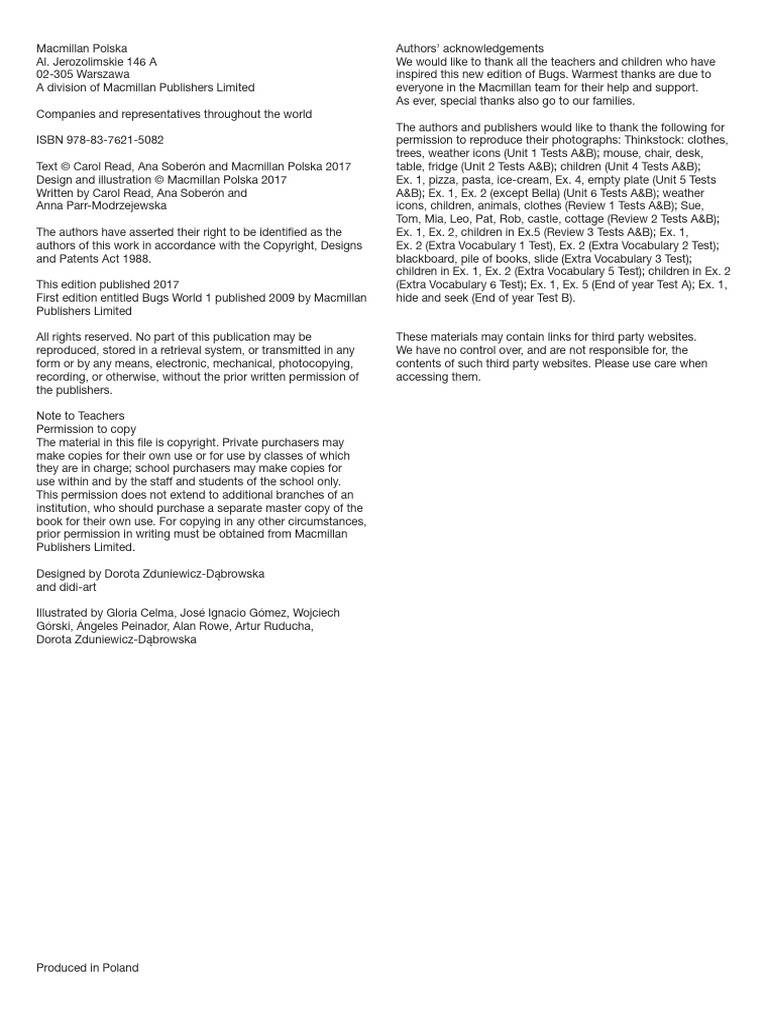 Macmillan Polska
Al. Jerozolimskie 146 A
02-305 Warszawa
A division of Macmillan Publishers Limited

Companies and representatives throughout the world

ISBN 978-83-7621-5082

Text © Carol Read, Ana Soberón and Macmillan Polska 2017
Design and illustration © Macmillan Polska 2017
Written by Carol Read, Ana Soberón and
Anna Parr-Modrzejewska

The authors have asserted their right to be identified as the authors of this work in accordance with the Copyright, Designs and Patents Act 1988.

This edition published 2017
First edition entitled Bugs World 1 published 2009 by Macmillan Publishers Limited

All rights reserved. No part of this publication may be reproduced, stored in a retrieval system, or transmitted in any form or by any means, electronic, mechanical, photocopying, recording, or otherwise, without the prior written permission of the publishers.

Note to Teachers
Permission to copy
The material in this file is copyright. Private purchasers may make copies for their own use or for use by classes of which they are in charge; school purchasers may make copies for use within and by the staff and students of the school only. This permission does not extend to additional branches of an institution, who should purchase a separate master copy of the book for their own use. For copying in any other circumstances, prior permission in writing must be obtained from Macmillan Publishers Limited.

Designed by Dorota Zduniewicz-Dąbrowska
and didi-art

Illustrated by Gloria Celma, José Ignacio Gómez, Wojciech Górski, Ángeles Peinador, Alan Rowe, Artur Ruducha, Dorota Zduniewicz-Dąbrowska

Produced in Poland

Authors' acknowledgements
We would like to thank all the teachers and children who have inspired this new edition of Bugs. Warmest thanks are due to everyone in the Macmillan team for their help and support.
As ever, special thanks also go to our families.

The authors and publishers would like to thank the following for permission to reproduce their photographs: Thinkstock: clothes, trees, weather icons (Unit 1 Tests A&B); mouse, chair, desk, table, fridge (Unit 2 Tests A&B); children (Unit 4 Tests A&B); Ex. 1, pizza, pasta, ice-cream, Ex. 4, empty plate (Unit 5 Tests A&B); Ex. 1, Ex. 2 (except Bella) (Unit 6 Tests A&B); weather icons, children, animals, clothes (Review 1 Tests A&B); Sue, Tom, Mia, Leo, Pat, Rob, castle, cottage (Review 2 Tests A&B); Ex. 1, Ex. 2, children in Ex.5 (Review 3 Tests A&B); Ex. 1, Ex. 2 (Extra Vocabulary 1 Test), Ex. 2 (Extra Vocabulary 2 Test); blackboard, pile of books, slide (Extra Vocabulary 3 Test); children in Ex. 1, Ex. 2 (Extra Vocabulary 5 Test); children in Ex. 2 (Extra Vocabulary 6 Test); Ex. 1, Ex. 5 (End of year Test A); Ex. 1, hide and seek (End of year Test B).

These materials may contain links for third party websites. We have no control over, and are not responsible for, the contents of such third party websites. Please use care when accessing them.